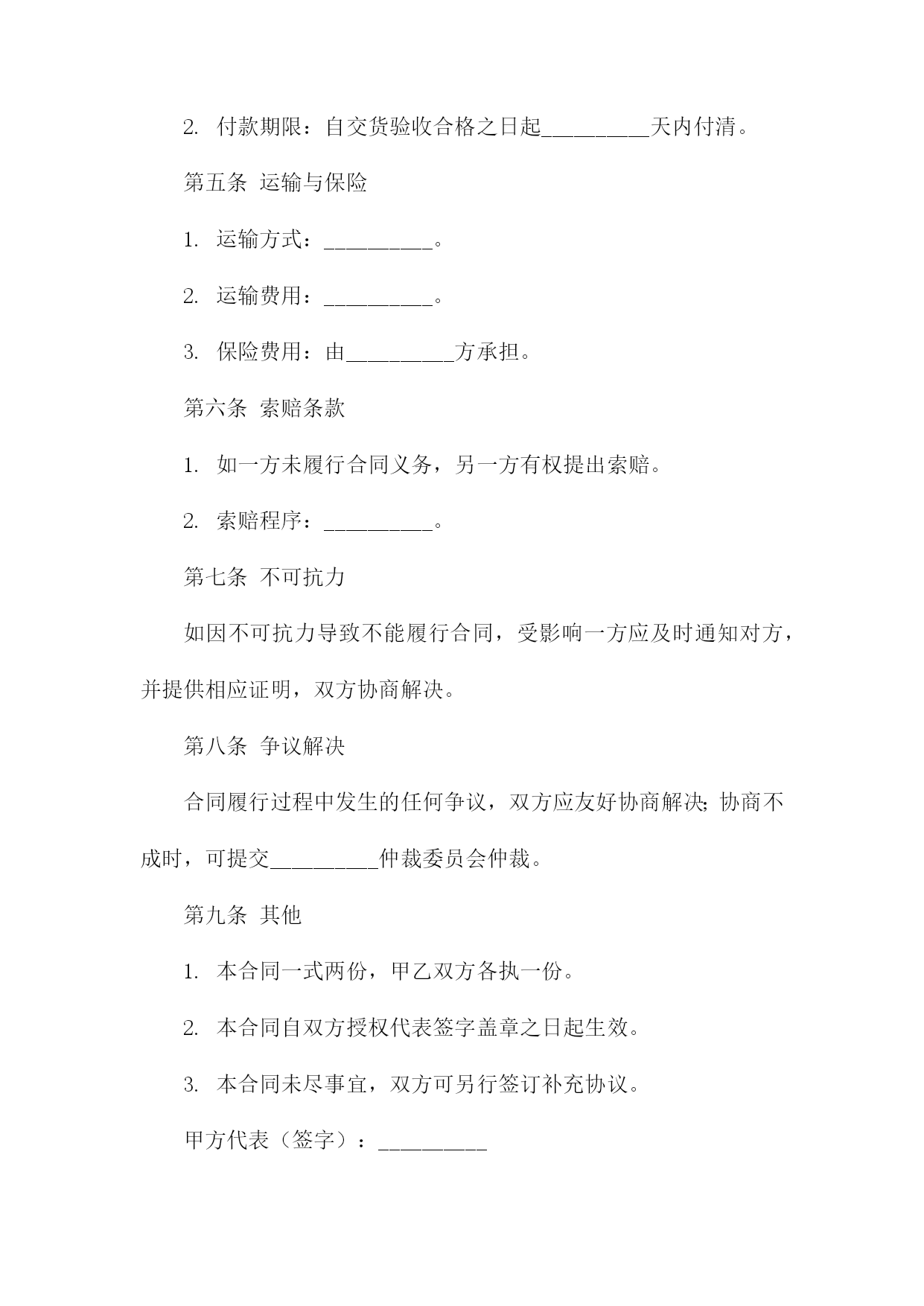 2. 付款期限：自交货验收合格之日起__________天内付清。

第五条 运输与保险

1. 运输方式：__________。

2. 运输费用：__________。

3. 保险费用：由__________方承担。

第六条 索赔条款

1. 如一方未履行合同义务，另一方有权提出索赔。

2. 索赔程序：__________。

第七条 不可抗力

如因不可抗力导致不能履行合同，受影响一方应及时通知对方，并提供相应证明，双方协商解决。

第八条 争议解决

合同履行过程中发生的任何争议，双方应友好协商解决；协商不成时，可提交__________仲裁委员会仲裁。

第九条 其他

1. 本合同一式两份，甲乙双方各执一份。

2. 本合同自双方授权代表签字盖章之日起生效。

3. 本合同未尽事宜，双方可另行签订补充协议。

甲方代表（签字）：__________